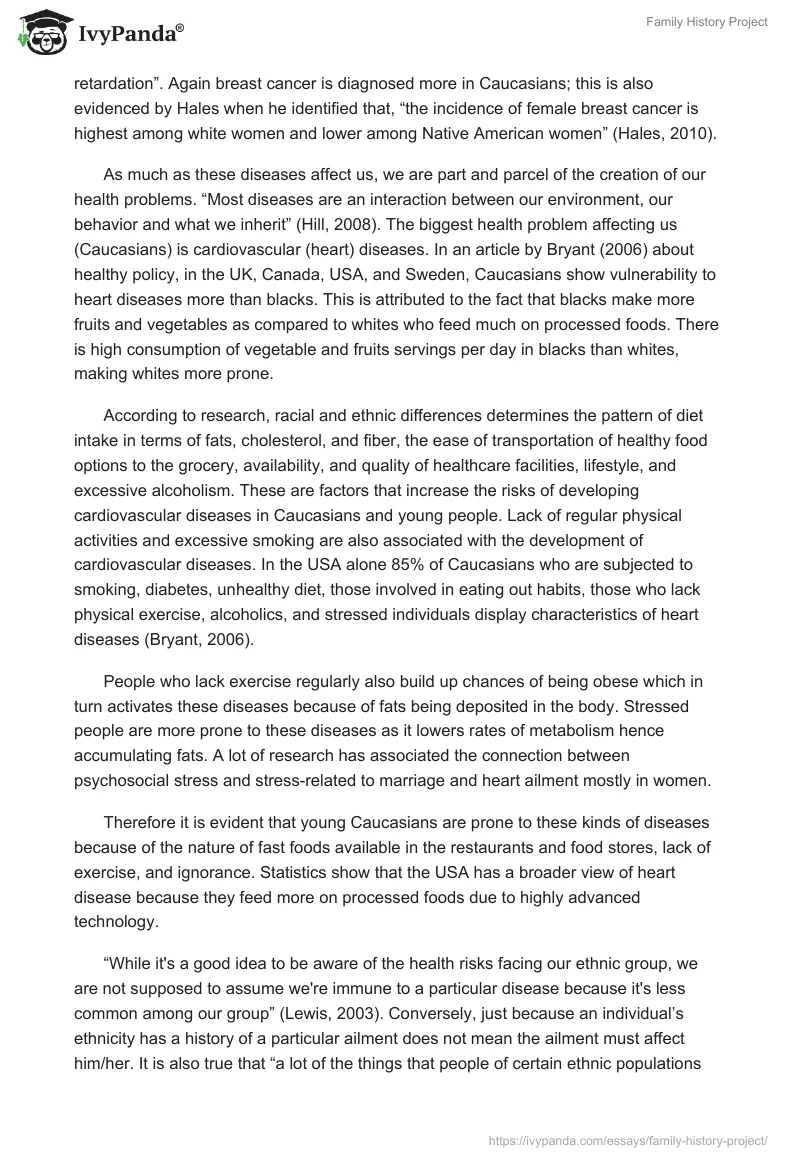 IvyPanda®

Family History Project

retardation”. Again breast cancer is diagnosed more in Caucasians; this is also evidenced by Hales when he identified that, “the incidence of female breast cancer is highest among white women and lower among Native American women” (Hales, 2010).

As much as these diseases affect us, we are part and parcel of the creation of our health problems. “Most diseases are an interaction between our environment, our behavior and what we inherit” (Hill, 2008). The biggest health problem affecting us (Caucasians) is cardiovascular (heart) diseases. In an article by Bryant (2006) about healthy policy, in the UK, Canada, USA, and Sweden, Caucasians show vulnerability to heart diseases more than blacks. This is attributed to the fact that blacks make more fruits and vegetables as compared to whites who feed much on processed foods. There is high consumption of vegetable and fruits servings per day in blacks than whites, making whites more prone.

According to research, racial and ethnic differences determines the pattern of diet intake in terms of fats, cholesterol, and fiber, the ease of transportation of healthy food options to the grocery, availability, and quality of healthcare facilities, lifestyle, and excessive alcoholism. These are factors that increase the risks of developing cardiovascular diseases in Caucasians and young people. Lack of regular physical activities and excessive smoking are also associated with the development of cardiovascular diseases. In the USA alone 85% of Caucasians who are subjected to smoking, diabetes, unhealthy diet, those involved in eating out habits, those who lack physical exercise, alcoholics, and stressed individuals display characteristics of heart diseases (Bryant, 2006).

People who lack exercise regularly also build up chances of being obese which in turn activates these diseases because of fats being deposited in the body. Stressed people are more prone to these diseases as it lowers rates of metabolism hence accumulating fats. A lot of research has associated the connection between psychosocial stress and stress-related to marriage and heart ailment mostly in women.

Therefore it is evident that young Caucasians are prone to these kinds of diseases because of the nature of fast foods available in the restaurants and food stores, lack of exercise, and ignorance. Statistics show that the USA has a broader view of heart disease because they feed more on processed foods due to highly advanced technology.

“While it's a good idea to be aware of the health risks facing our ethnic group, we are not supposed to assume we're immune to a particular disease because it's less common among our group” (Lewis, 2003). Conversely, just because an individual’s ethnicity has a history of a particular ailment does not mean the ailment must affect him/her. It is also true that “a lot of the things that people of certain ethnic populations

https://ivypanda.com/essays/family-history-project/